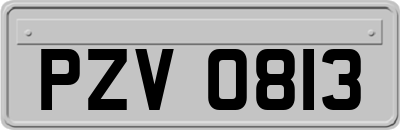 PZV 0813